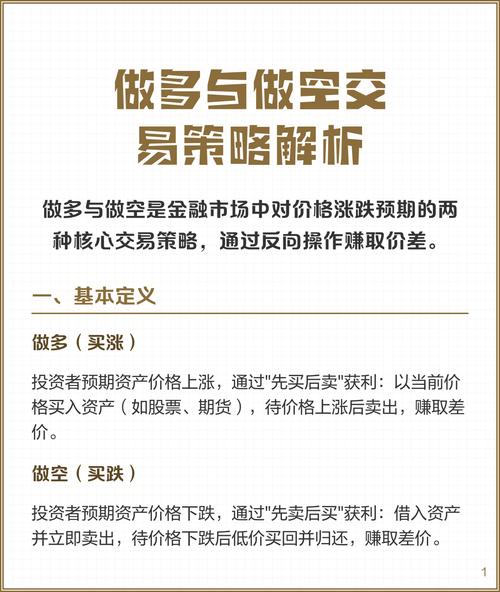 做多与做空交易策略解析

做多与做空是金融市场中对价格涨跌预期的两种核心交易策略，通过反向操作赚取价差。

一、基本定义

做多（买涨）

投资者预期资产价格上涨，通过"先买后卖"获利：以当前价格买入资产（如股票、期货），待价格上涨后卖出，赚取差价。

做空（买跌）

投资者预期资产价格下跌，通过"先卖后买"获利：借入资产并立即卖出，待价格下跌后低价买回并归还，赚取差价。

1